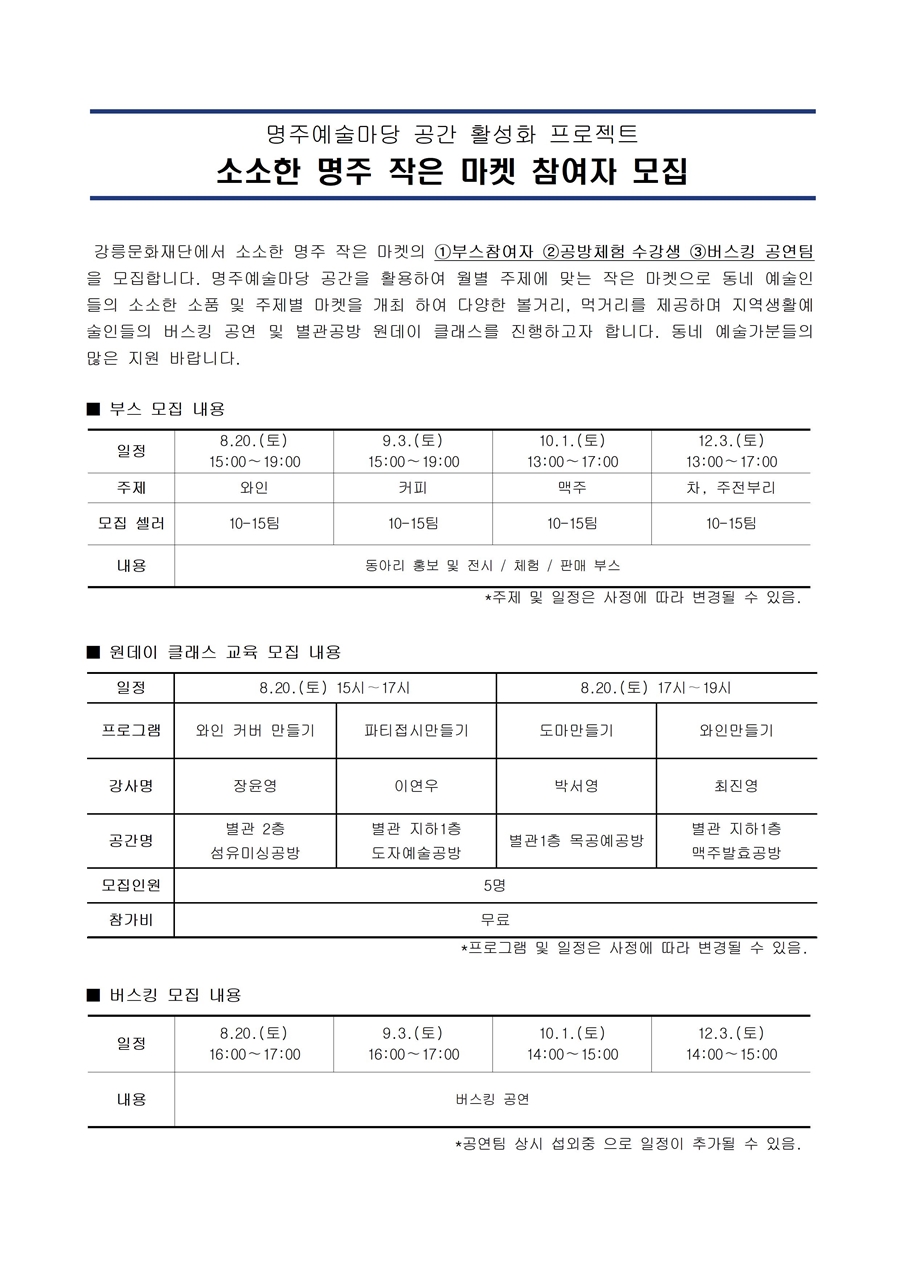 명주예술마당 공간 활성화 프로젝트
소소한 명주 작은 마켓 참여자 모집

강릉문화재단에서 소소한 명주 작은 마켓의 ①부스참여자 ②공방체험 수강생 ③버스킹 공연팀을 모집합니다. 명주예술마당 공간을 활용하여 월별 주제에 맞는 작은 마켓으로 동네 예술인들의 소소한 소품 및 주제별 마켓을 개최 하여 다양한 볼거리, 먹거리를 제공하며 지역생활예술인들의 버스킹 공연 및 별관공방 원데이 클래스를 진행하고자 합니다. 동네 예술가분들의 많은 지원 바랍니다.

■ 부스 모집 내용

| 일정 | 8.20.(토) 15:00~19:00 | 9.3.(토) 15:00~19:00 | 10.1.(토) 13:00~17:00 | 12.3.(토) 13:00~17:00 |
|---|---|---|---|---|
| 주제 | 와인 | 커피 | 맥주 | 차, 주전부리 |
| 모집 셀러 | 10-15팀 | 10-15팀 | 10-15팀 | 10-15팀 |
| 내용 | 동아리 홍보 및 전시 / 체험 / 판매 부스 | | | |

*주제 및 일정은 사정에 따라 변경될 수 있음.

■ 원데이 클래스 교육 모집 내용

| 일정 | 8.20.(토) 15시~17시 | | 8.20.(토) 17시~19시 | |
|---|---|---|---|---|
| 프로그램 | 와인 커버 만들기 | 파티접시만들기 | 도마만들기 | 와인만들기 |
| 강사명 | 장윤영 | 이연우 | 박서영 | 최진영 |
| 공간명 | 별관 2층 섬유미싱공방 | 별관 지하1층 도자예술공방 | 별관1층 목공예공방 | 별관 지하1층 맥주발효공방 |
| 모집인원 | 5명 | | | |
| 참가비 | 무료 | | | |

*프로그램 및 일정은 사정에 따라 변경될 수 있음.

■ 버스킹 모집 내용

| 일정 | 8.20.(토) 16:00~17:00 | 9.3.(토) 16:00~17:00 | 10.1.(토) 14:00~15:00 | 12.3.(토) 14:00~15:00 |
|---|---|---|---|---|
| 내용 | 버스킹 공연 | | | |

*공연팀 상시 섭외중 으로 일정이 추가될 수 있음.